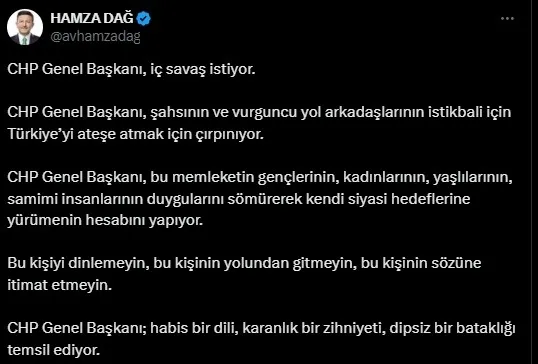 HAMZA DAĞ
@avhamzadag

CHP Genel Başkanı, iç savaş istiyor.

CHP Genel Başkanı, şahsının ve vurguncu yol arkadaşlarının istikbali için Türkiye'yi ateşe atmak için çırpınıyor.

CHP Genel Başkanı, bu memleketin gençlerinin, kadınlarının, yaşlılarının, samimi insanlarının duygularını sömürerek kendi siyasi hedeflerine yürümenin hesabını yapıyor.

Bu kişiyi dinlemeyin, bu kişinin yolundan gitmeyin, bu kişinin sözüne itimat etmeyin.

CHP Genel Başkanı; habis bir dili, karanlık bir zihniyeti, dipsiz bir bataklığı temsil ediyor.